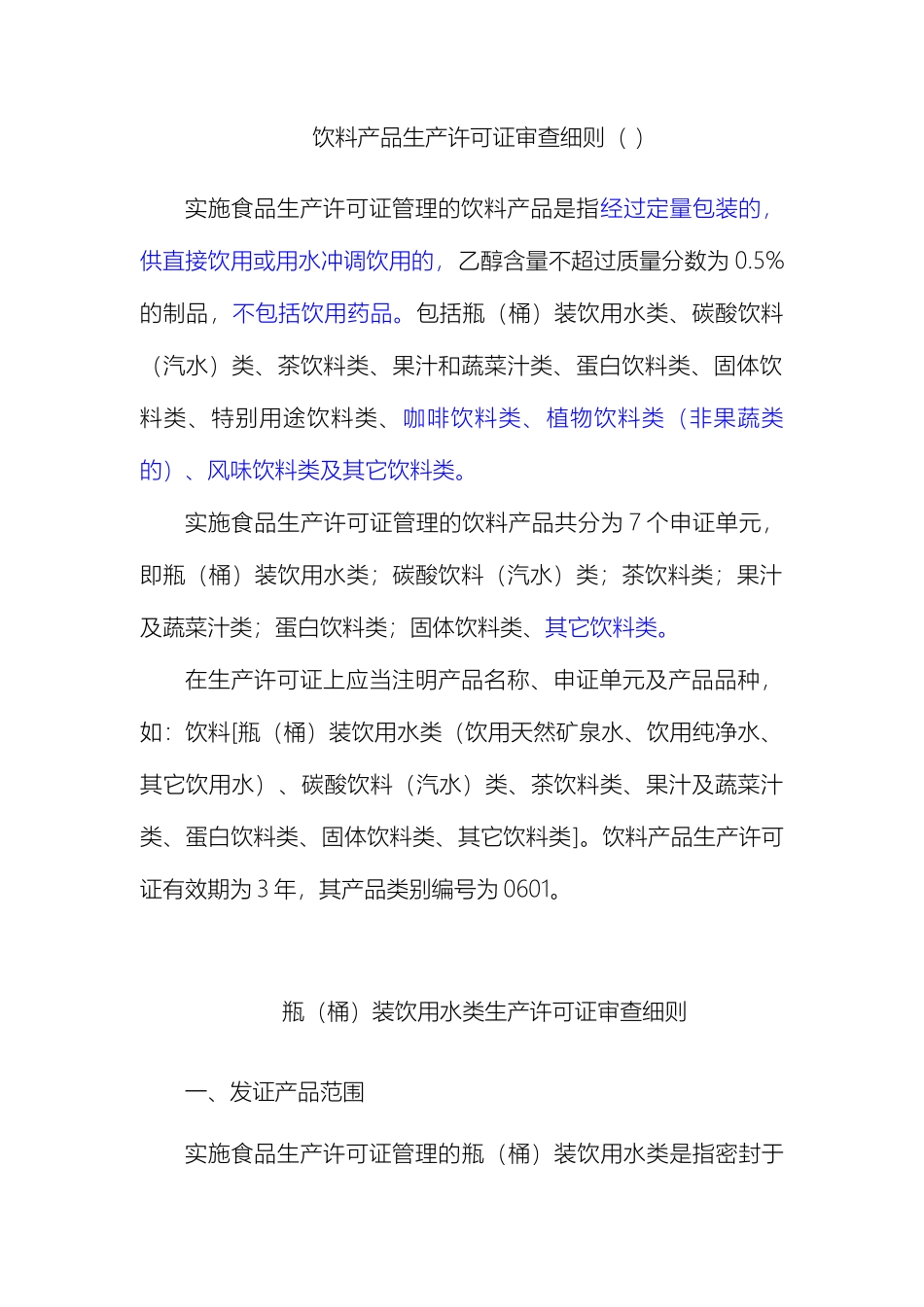 饮料产品生产许可证审查细则（ ）

实施食品生产许可证管理的饮料产品是指经过定量包装的，供直接饮用或用水冲调饮用的，乙醇含量不超过质量分数为 0.5%的制品，不包括饮用药品。包括瓶（桶）装饮用水类、碳酸饮料（汽水）类、茶饮料类、果汁和蔬菜汁类、蛋白饮料类、固体饮料类、特别用途饮料类、咖啡饮料类、植物饮料类（非果蔬类的）、风味饮料类及其它饮料类。

实施食品生产许可证管理的饮料产品共分为 7 个申证单元，即瓶（桶）装饮用水类；碳酸饮料（汽水）类；茶饮料类；果汁及蔬菜汁类；蛋白饮料类；固体饮料类、其它饮料类。

在生产许可证上应当注明产品名称、申证单元及产品品种，如：饮料[瓶（桶）装饮用水类（饮用天然矿泉水、饮用纯净水、其它饮用水）、碳酸饮料（汽水）类、茶饮料类、果汁及蔬菜汁类、蛋白饮料类、固体饮料类、其它饮料类]。饮料产品生产许可证有效期为 3 年，其产品类别编号为 0601。

瓶（桶）装饮用水类生产许可证审查细则

一、发证产品范围

实施食品生产许可证管理的瓶（桶）装饮用水类是指密封于